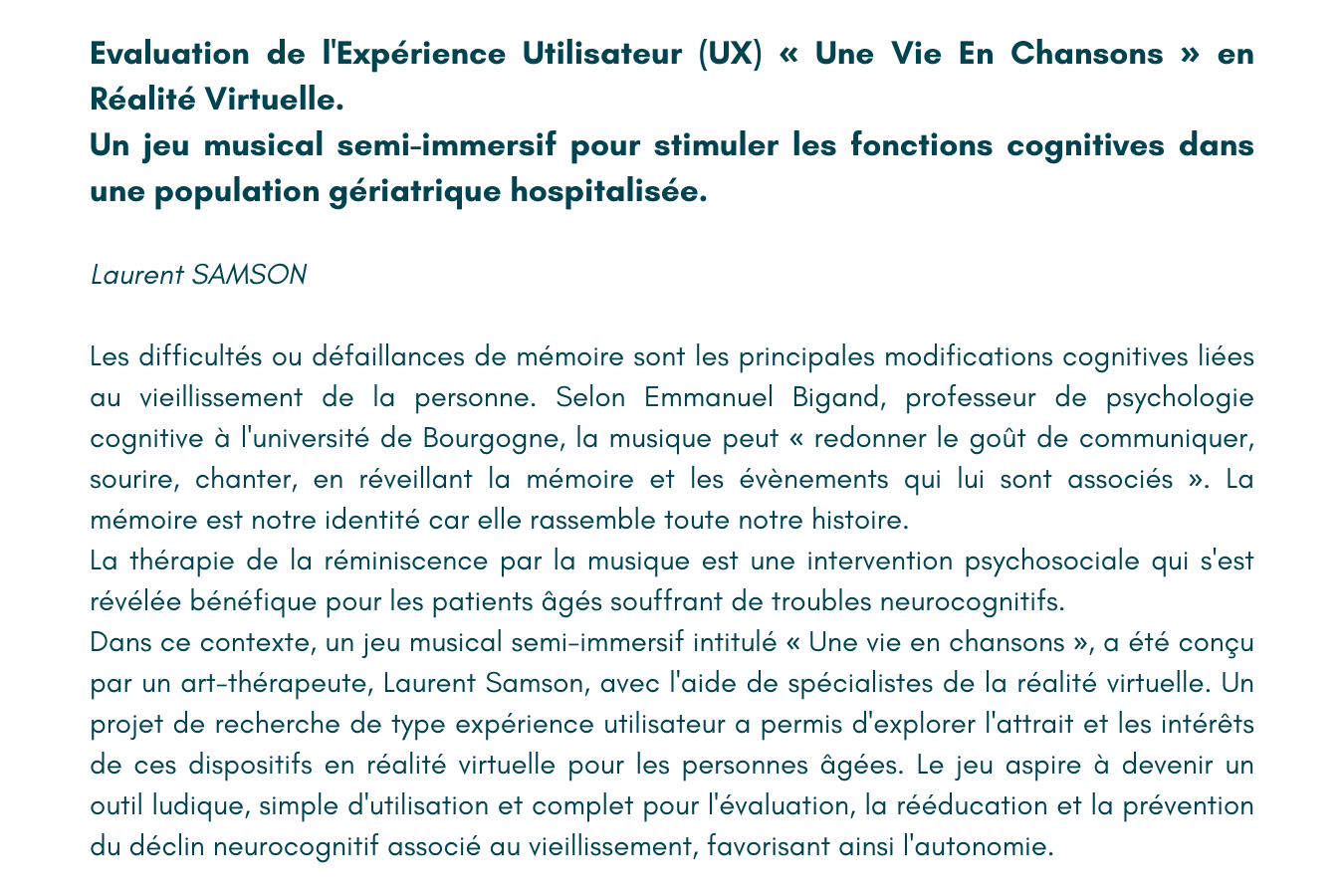 Evaluation de l'Expérience Utilisateur (UX) « Une Vie En Chansons » en Réalité Virtuelle.
Un jeu musical semi-immersif pour stimuler les fonctions cognitives dans une population gériatrique hospitalisée.

Laurent SAMSON

Les difficultés ou défaillances de mémoire sont les principales modifications cognitives liées au vieillissement de la personne. Selon Emmanuel Bigand, professeur de psychologie cognitive à l'université de Bourgogne, la musique peut « redonner le goût de communiquer, sourire, chanter, en réveillant la mémoire et les évènements qui lui sont associés ». La mémoire est notre identité car elle rassemble toute notre histoire.
La thérapie de la réminiscence par la musique est une intervention psychosociale qui s'est révélée bénéfique pour les patients âgés souffrant de troubles neurocognitifs.
Dans ce contexte, un jeu musical semi-immersif intitulé « Une vie en chansons », a été conçu par un art-thérapeute, Laurent Samson, avec l'aide de spécialistes de la réalité virtuelle. Un projet de recherche de type expérience utilisateur a permis d'explorer l'attrait et les intérêts de ces dispositifs en réalité virtuelle pour les personnes âgées. Le jeu aspire à devenir un outil ludique, simple d'utilisation et complet pour l'évaluation, la rééducation et la prévention du déclin neurocognitif associé au vieillissement, favorisant ainsi l'autonomie.